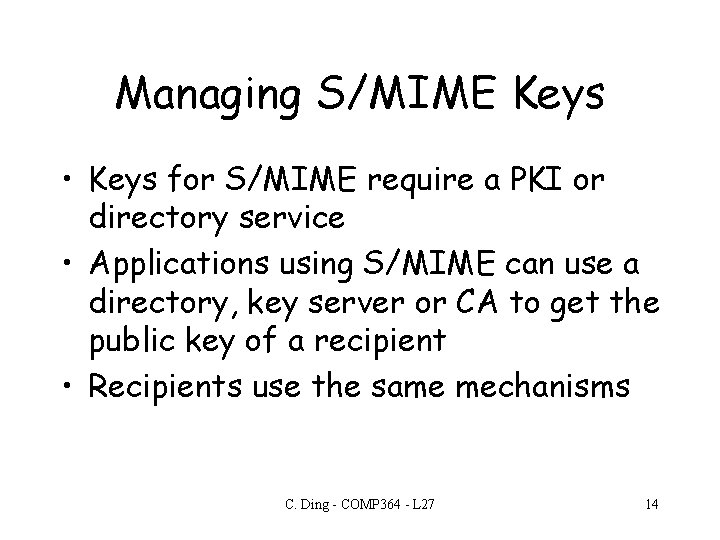 Managing S/MIME Keys

• Keys for S/MIME require a PKI or directory service
• Applications using S/MIME can use a directory, key server or CA to get the public key of a recipient
• Recipients use the same mechanisms

C. Ding - COMP364 - L27

14